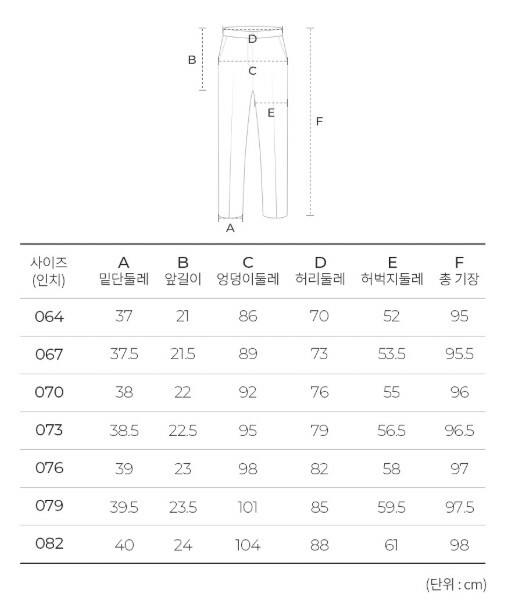 D
B
C
E
F
A

| 사이즈 (인치) | A 밑단둘레 | B 앞길이 | C 엉덩이둘레 | D 허리둘레 | E 허벅지둘레 | F 총 기장 |
|---|---|---|---|---|---|---|
| 064 | 37 | 21 | 86 | 70 | 52 | 95 |
| 067 | 37.5 | 21.5 | 89 | 73 | 53.5 | 95.5 |
| 070 | 38 | 22 | 92 | 76 | 55 | 96 |
| 073 | 38.5 | 22.5 | 95 | 79 | 56.5 | 96.5 |
| 076 | 39 | 23 | 98 | 82 | 58 | 97 |
| 079 | 39.5 | 23.5 | 101 | 85 | 59.5 | 97.5 |
| 082 | 40 | 24 | 104 | 88 | 61 | 98 |

(단위 : cm)